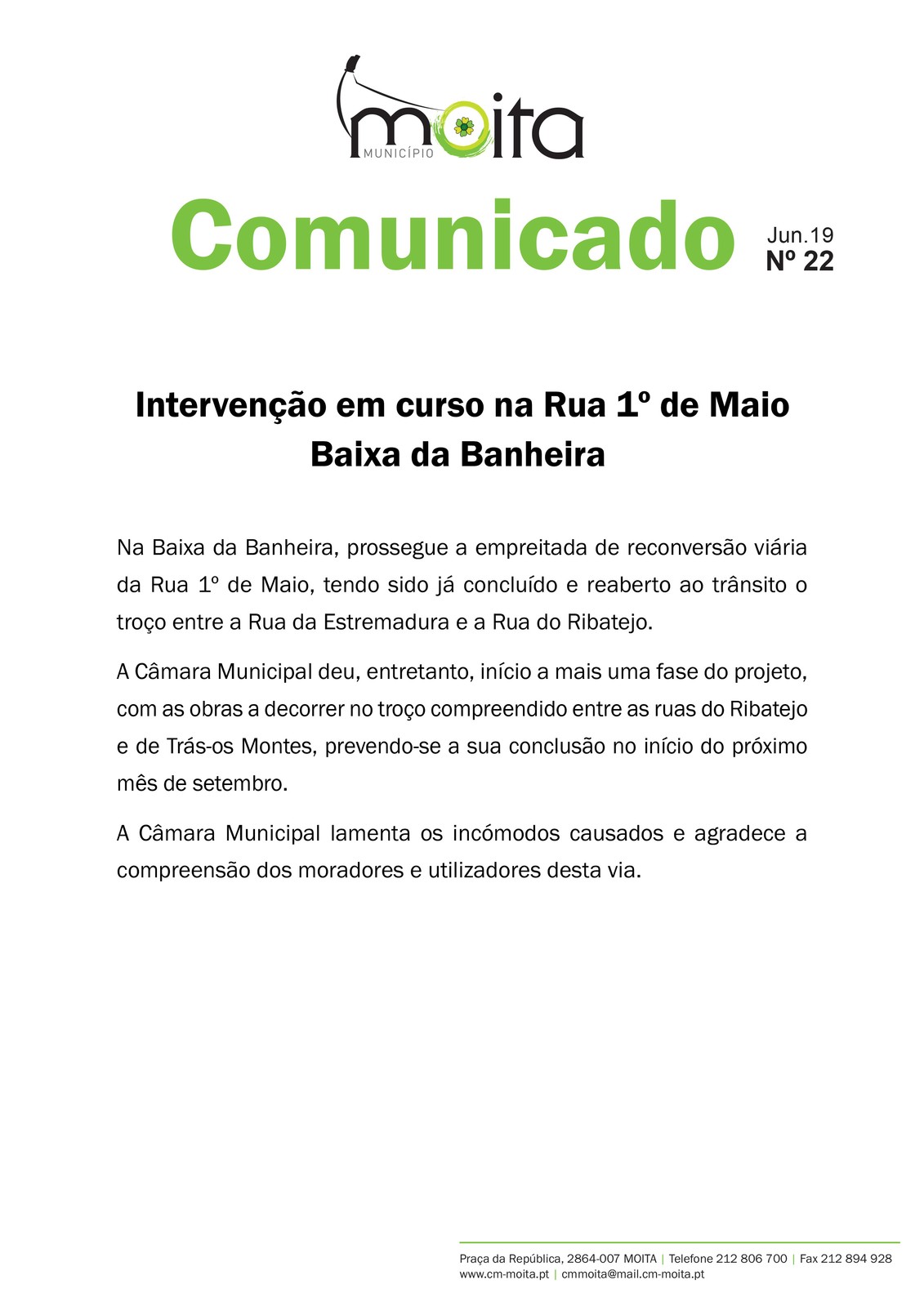 moita
MUNICÍPIO

Comunicado

Jun.19
Nº 22

Intervenção em curso na Rua 1º de Maio
Baixa da Banheira

Na Baixa da Banheira, prossegue a empreitada de reconversão viária da Rua 1º de Maio, tendo sido já concluído e reaberto ao trânsito o troço entre a Rua da Estremadura e a Rua do Ribatejo.

A Câmara Municipal deu, entretanto, início a mais uma fase do projeto, com as obras a decorrer no troço compreendido entre as ruas do Ribatejo e de Trás-os Montes, prevendo-se a sua conclusão no início do próximo mês de setembro.

A Câmara Municipal lamenta os incómodos causados e agradece a compreensão dos moradores e utilizadores desta via.

Praça da República, 2864-007 MOITA | Telefone 212 806 700 | Fax 212 894 928
www.cm-moita.pt | cmmoita@mail.cm-moita.pt